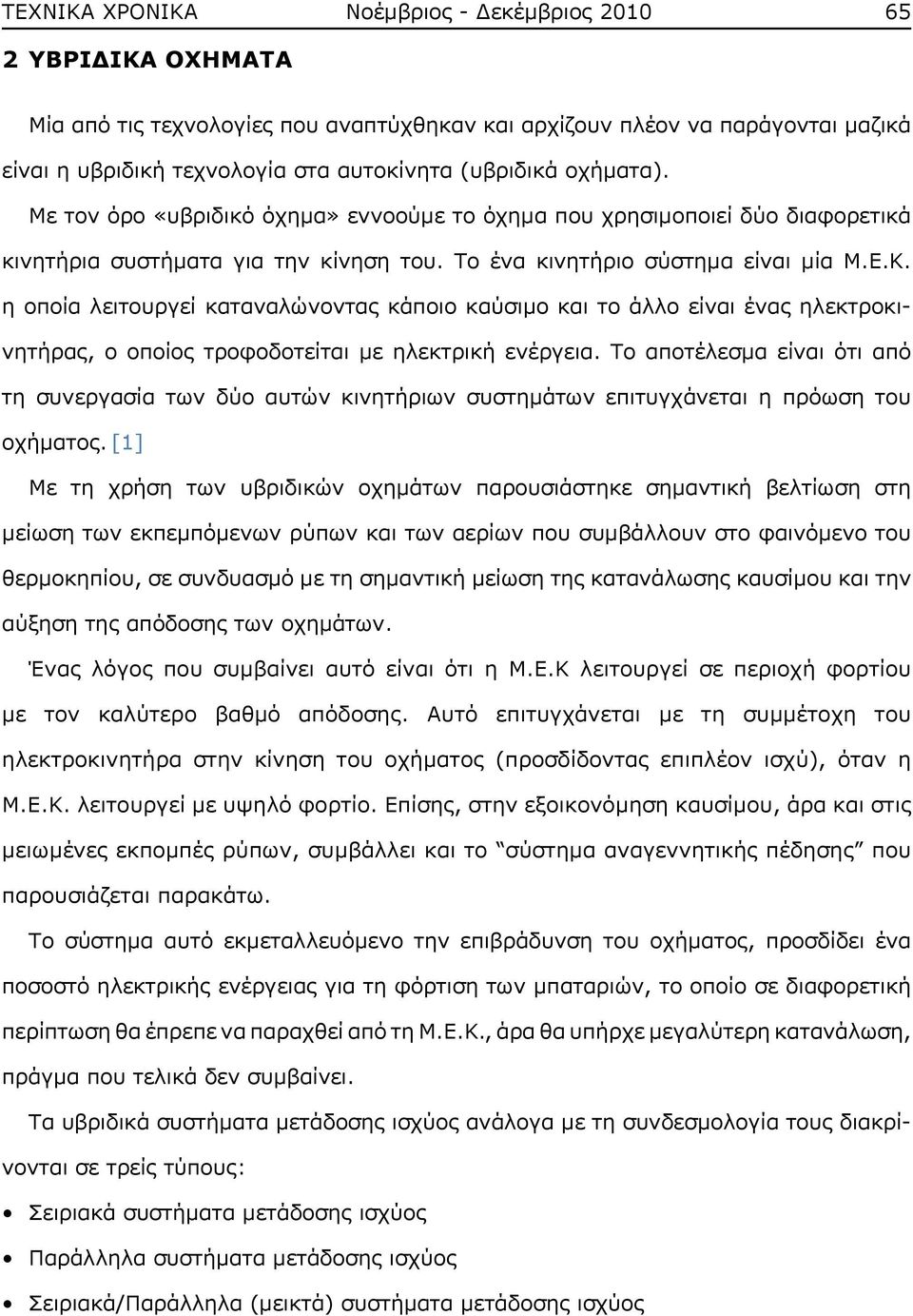 ΤΕΧΝΙΚΑ ΧΡΟΝΙΚΑ Νοέμβριος - Δεκέμβριος 2010 65

2 ΥΒΡΙΔΙΚΑ ΟΧΗΜΑΤΑ

Μία από τις τεχνολογίες που αναπτύχθηκαν και αρχίζουν πλέον να παράγονται μαζικά είναι η υβριδική τεχνολογία στα αυτοκίνητα (υβριδικά οχήματα).

Με τον όρο «υβριδικό όχημα» εννοούμε το όχημα που χρησιμοποιεί δύο διαφορετικά κινητήρια συστήματα για την κίνηση του. Το ένα κινητήριο σύστημα είναι μία Μ.Ε.Κ. η οποία λειτουργεί καταναλώνοντας κάποιο καύσιμο και το άλλο είναι ένας ηλεκτροκινητήρας, ο οποίος τροφοδοτείται με ηλεκτρική ενέργεια. Το αποτέλεσμα είναι ότι από τη συνεργασία των δύο αυτών κινητήριων συστημάτων επιτυγχάνεται η πρόωση του οχήματος. [1]

Με τη χρήση των υβριδικών οχημάτων παρουσιάστηκε σημαντική βελτίωση στη μείωση των εκπεμπόμενων ρύπων και των αερίων που συμβάλλουν στο φαινόμενο του θερμοκηπίου, σε συνδυασμό με τη σημαντική μείωση της κατανάλωσης καυσίμου και την αύξηση της απόδοσης των οχημάτων.

Ένας λόγος που συμβαίνει αυτό είναι ότι η Μ.Ε.Κ λειτουργεί σε περιοχή φορτίου με τον καλύτερο βαθμό απόδοσης. Αυτό επιτυγχάνεται με τη συμμέτοχη του ηλεκτροκινητήρα στην κίνηση του οχήματος (προσδίδοντας επιπλέον ισχύ), όταν η Μ.Ε.Κ. λειτουργεί με υψηλό φορτίο. Επίσης, στην εξοικονόμηση καυσίμου, άρα και στις μειωμένες εκπομπές ρύπων, συμβάλλει και το “σύστημα αναγεννητικής πέδησης” που παρουσιάζεται παρακάτω.

Το σύστημα αυτό εκμεταλλευόμενο την επιβράδυνση του οχήματος, προσδίδει ένα ποσοστό ηλεκτρικής ενέργειας για τη φόρτιση των μπαταριών, το οποίο σε διαφορετική περίπτωση θα έπρεπε να παραχθεί από τη Μ.Ε.Κ., άρα θα υπήρχε μεγαλύτερη κατανάλωση, πράγμα που τελικά δεν συμβαίνει.

Τα υβριδικά συστήματα μετάδοσης ισχύος ανάλογα με τη συνδεσμολογία τους διακρίνονται σε τρείς τύπους:

• Σειριακά συστήματα μετάδοσης ισχύος
• Παράλληλα συστήματα μετάδοσης ισχύος
• Σειριακά/Παράλληλα (μεικτά) συστήματα μετάδοσης ισχύος